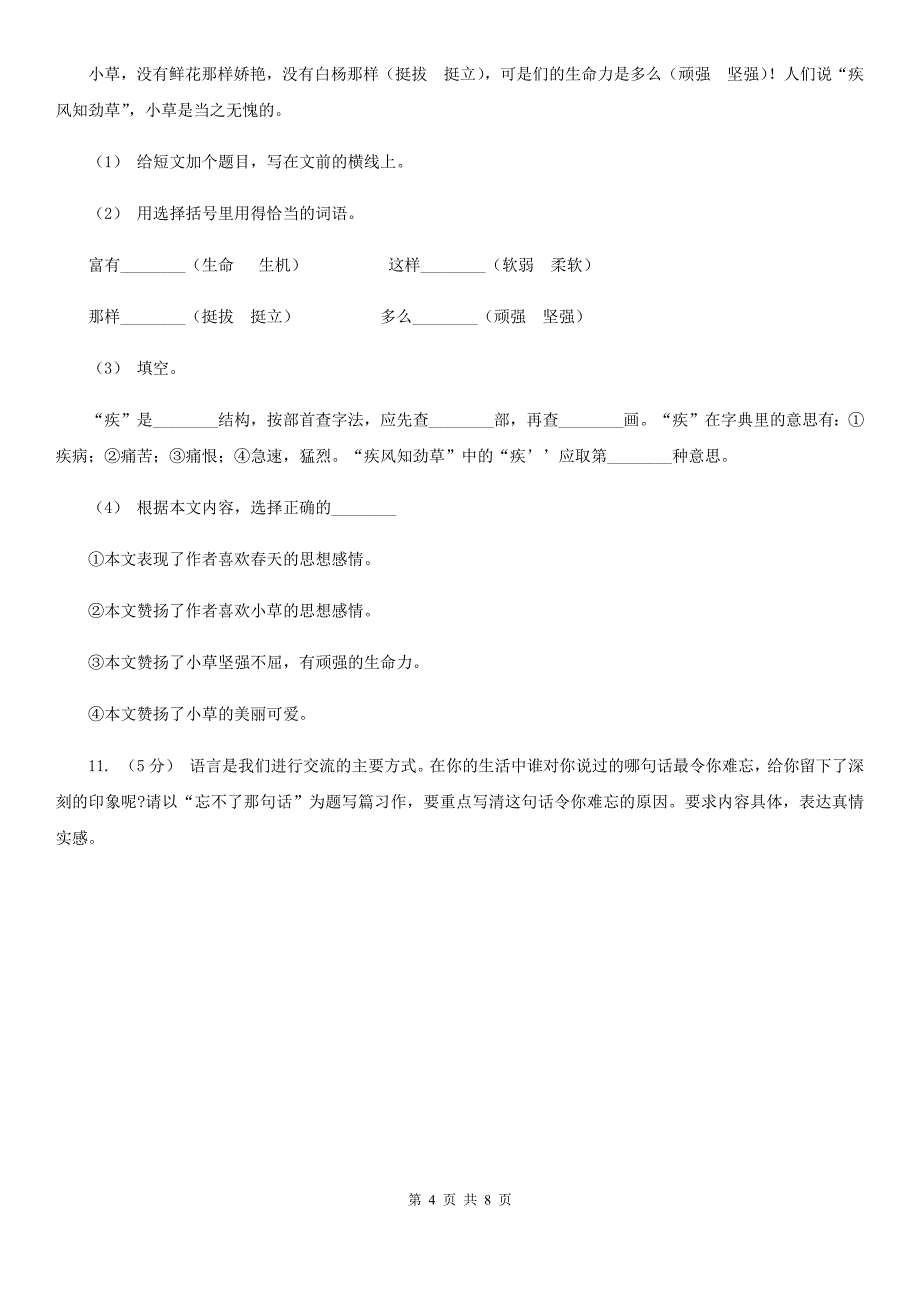 小草，没有鲜花那样娇艳，没有白杨那样（挺拔　挺立），可是们的生命力是多么（顽强　坚强）！人们说“疾风知劲草”，小草是当之无愧的。

（1）　给短文加个题目，写在文前的横线上。

（2）　用选择括号里用得恰当的词语。

富有________（生命　 生机）　　　　　这样________（软弱　柔软）

那样________（挺拔　挺立）　　　　　多么________（顽强　坚强）

（3）　填空。

“疾”是________结构，按部首查字法，应先查________部，再查________画。“疾”在字典里的意思有：①疾病；②痛苦；③痛恨；④急速，猛烈。“疾风知劲草”中的“疾’’应取第________种意思。

（4）　根据本文内容，选择正确的________

①本文表现了作者喜欢春天的思想感情。

②本文赞扬了作者喜欢小草的思想感情。

③本文赞扬了小草坚强不屈，有顽强的生命力。

④本文赞扬了小草的美丽可爱。

11.　（5分）　语言是我们进行交流的主要方式。在你的生活中谁对你说过的哪句话最令你难忘，给你留下了深刻的印象呢?请以“忘不了那句话”为题写篇习作，要重点写清这句话令你难忘的原因。要求内容具体，表达真情实感。

第 4 页 共 8 页